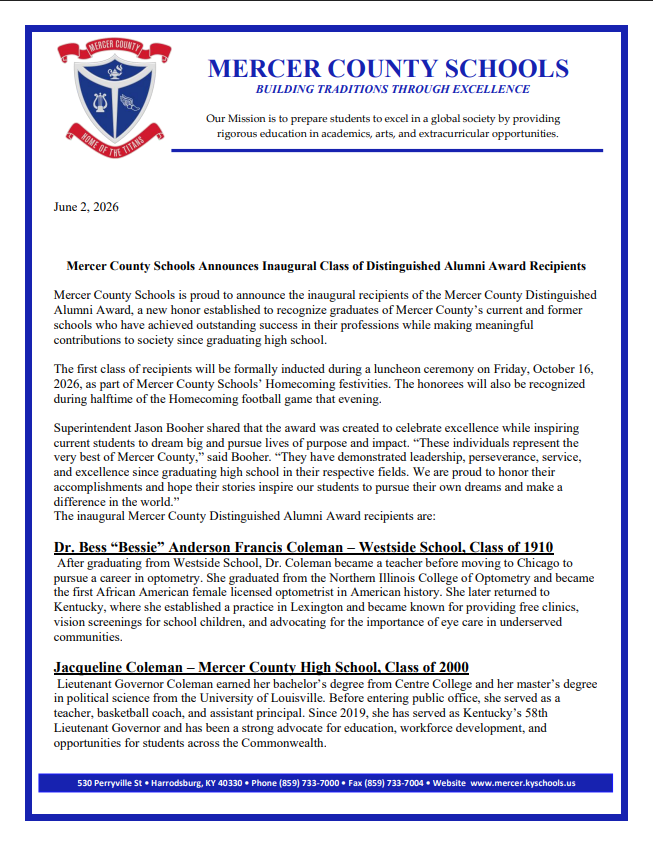 MERCER COUNTY

HOME OF THE TITANS

MERCER COUNTY SCHOOLS

BUILDING TRADITIONS THROUGH EXCELLENCE

Our Mission is to prepare students to excel in a global society by providing rigorous education in academics, arts, and extracurricular opportunities.

June 2, 2026

Mercer County Schools Announces Inaugural Class of Distinguished Alumni Award Recipients

Mercer County Schools is proud to announce the inaugural recipients of the Mercer County Distinguished Alumni Award, a new honor established to recognize graduates of Mercer County's current and former schools who have achieved outstanding success in their professions while making meaningful contributions to society since graduating high school.

The first class of recipients will be formally inducted during a luncheon ceremony on Friday, October 16, 2026, as part of Mercer County Schools' Homecoming festivities. The honorees will also be recognized during halftime of the Homecoming football game that evening.

Superintendent Jason Booher shared that the award was created to celebrate excellence while inspiring current students to dream big and pursue lives of purpose and impact. "These individuals represent the very best of Mercer County," said Booher. "They have demonstrated leadership, perseverance, service, and excellence since graduating high school in their respective fields. We are proud to honor their accomplishments and hope their stories inspire our students to pursue their own dreams and make a difference in the world."
The inaugural Mercer County Distinguished Alumni Award recipients are:

Dr. Bess "Bessie" Anderson Francis Coleman – Westside School, Class of 1910

After graduating from Westside School, Dr. Coleman became a teacher before moving to Chicago to pursue a career in optometry. She graduated from the Northern Illinois College of Optometry and became the first African American female licensed optometrist in American history. She later returned to Kentucky, where she established a practice in Lexington and became known for providing free clinics, vision screenings for school children, and advocating for the importance of eye care in underserved communities.

Jacqueline Coleman – Mercer County High School, Class of 2000

Lieutenant Governor Coleman earned her bachelor's degree from Centre College and her master's degree in political science from the University of Louisville. Before entering public office, she served as a teacher, basketball coach, and assistant principal. Since 2019, she has served as Kentucky's 58th Lieutenant Governor and has been a strong advocate for education, workforce development, and opportunities for students across the Commonwealth.

530 Perryville St • Harrodsburg, KY 40330 • Phone (859) 733-7000 • Fax (859) 733-7004 • Website www.mercer.kyschools.us